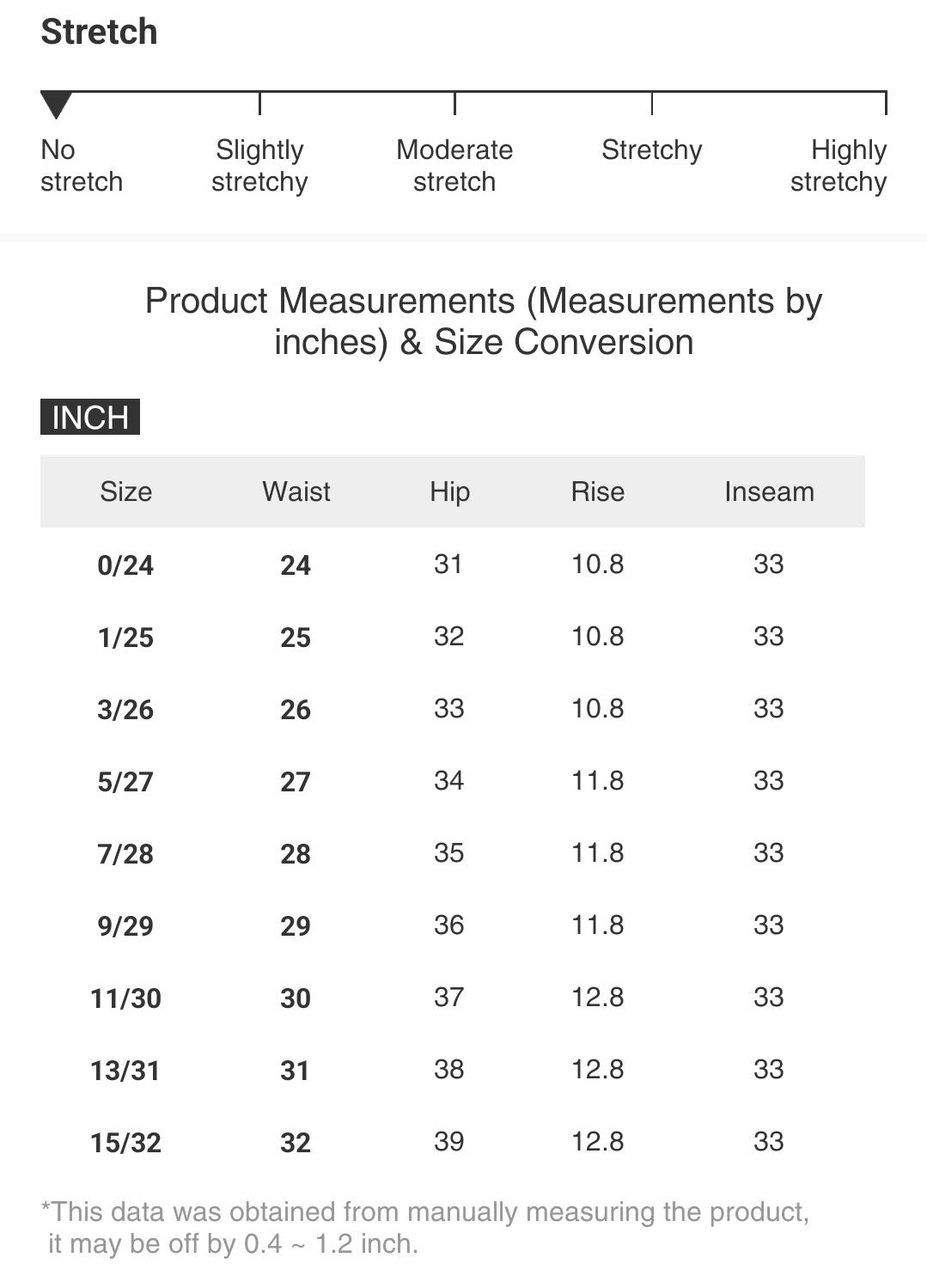 Stretch

No stretch

Slightly stretchy

Moderate stretch

Stretchy

Highly stretchy

Product Measurements (Measurements by inches) & Size Conversion

INCH

| Size | Waist | Hip | Rise | Inseam |
|---|---|---|---|---|
| 0/24 | 24 | 31 | 10.8 | 33 |
| 1/25 | 25 | 32 | 10.8 | 33 |
| 3/26 | 26 | 33 | 10.8 | 33 |
| 5/27 | 27 | 34 | 11.8 | 33 |
| 7/28 | 28 | 35 | 11.8 | 33 |
| 9/29 | 29 | 36 | 11.8 | 33 |
| 11/30 | 30 | 37 | 12.8 | 33 |
| 13/31 | 31 | 38 | 12.8 | 33 |
| 15/32 | 32 | 39 | 12.8 | 33 |

*This data was obtained from manually measuring the product, it may be off by 0.4 ~ 1.2 inch.